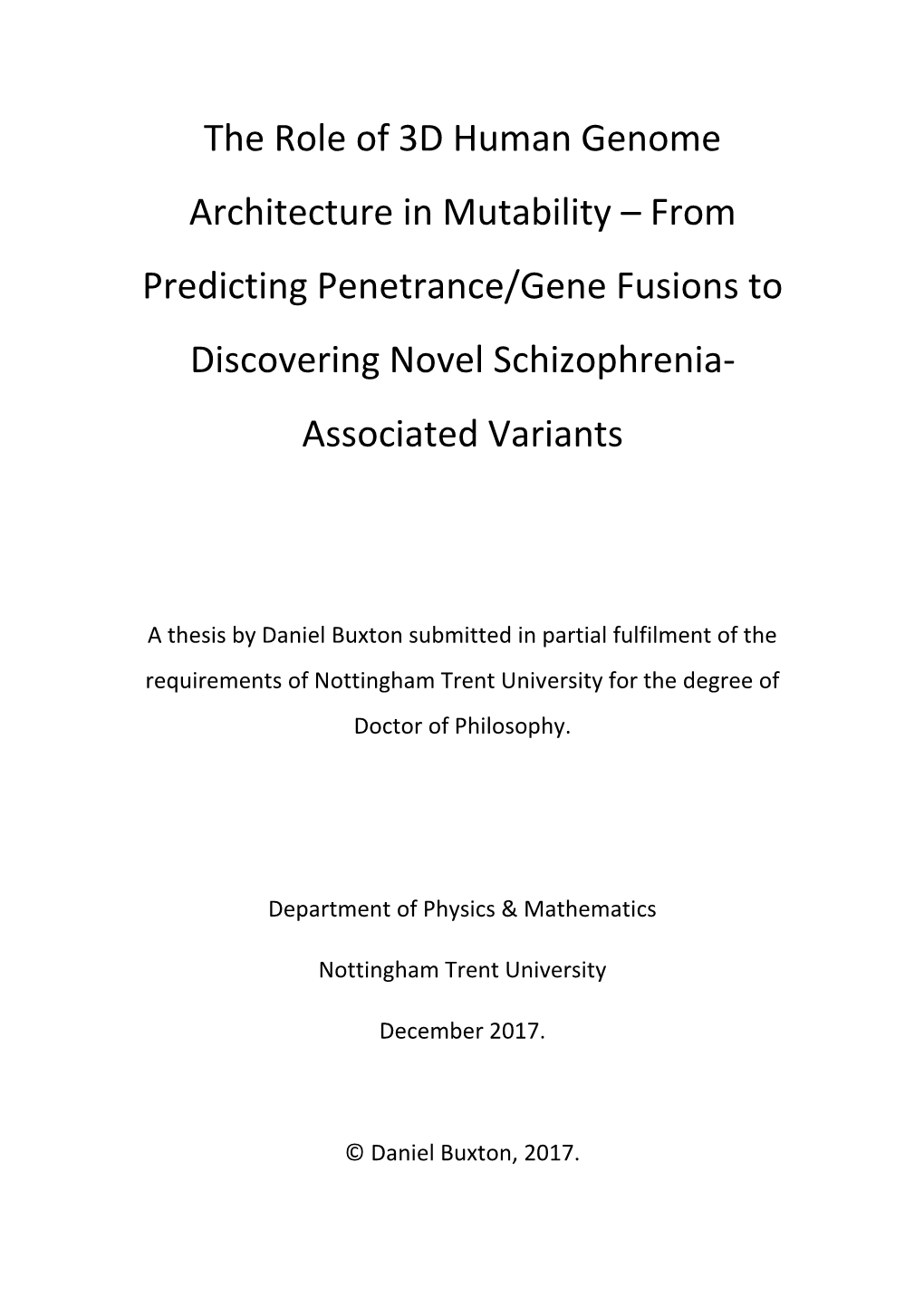 The Role of 3D Human Genome Architecture in Mutability – From Predicting Penetrance/Gene Fusions to Discovering Novel Schizophrenia-Associated Variants

A thesis by Daniel Buxton submitted in partial fulfilment of the requirements of Nottingham Trent University for the degree of Doctor of Philosophy.

Department of Physics & Mathematics

Nottingham Trent University

December 2017.

© Daniel Buxton, 2017.